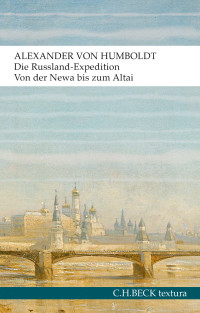 ALEXANDER VON HUMBOLDT
Die Russland-Expedition
Von der Newa bis zum Altai

C.H.BECK textura